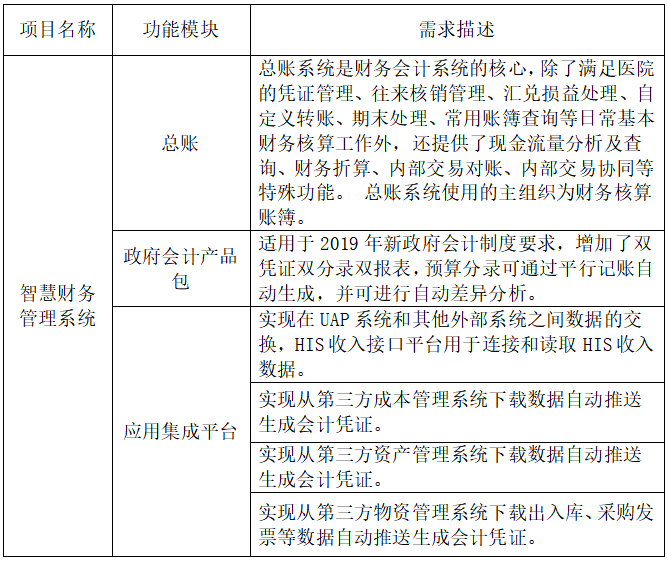 | 项目名称 | 功能模块 | 需求描述 |
|---|---|---|
| 智慧财务管理系统 | 总账 | 总账系统是财务会计系统的核心，除了满足医院的凭证管理、往来核销管理、汇兑损益处理、自定义转账、期末处理、常用账簿查询等日常基本财务核算工作外，还提供了现金流量分析及查询、财务折算、内部交易对账、内部交易协同等特殊功能。 总账系统使用的主组织为财务核算账簿。 |
| | 政府会计产品包 | 适用于 2019 年新政府会计制度要求，增加了双凭证双分录双报表，预算分录可通过平行记账自动生成，并可进行自动差异分析。 |
| | 应用集成平台 | 实现在 UAP 系统和其他外部系统之间数据的交换，HIS 收入接口平台用于连接和读取 HIS 收入数据。 |
| | | 实现从第三方成本管理系统下载数据自动推送生成会计凭证。 |
| | | 实现从第三方资产管理系统下载数据自动推送生成会计凭证。 |
| | | 实现从第三方物资管理系统下载出入库、采购发票等数据自动推送生成会计凭证。 |